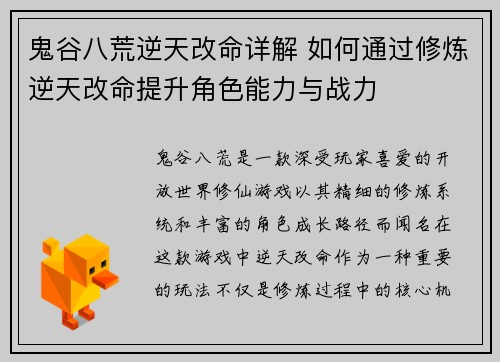 鬼谷八荒逆天改命详解 如何通过修炼逆天改命提升角色能力与战力

鬼谷八荒是一款深受玩家喜爱的开放世界修仙游戏以其精细的修炼系统和丰富的角色成长路径而闻名在这款游戏中逆天改命作为一种重要的玩法不仅是修炼过程中的核心机